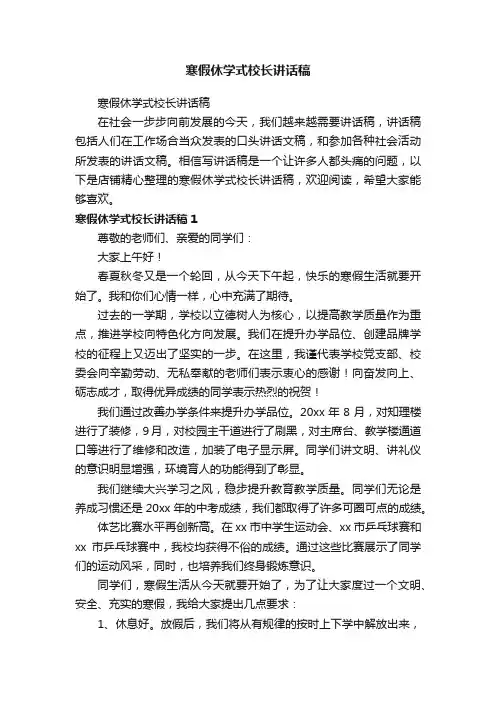 寒假休学式校长讲话稿

寒假休学式校长讲话稿

在社会一步步向前发展的今天，我们越来越需要讲话稿，讲话稿包括人们在工作场合当众发表的口头讲话文稿，和参加各种社会活动所发表的讲话文稿。相信写讲话稿是一个让许多人都头痛的问题，以下是店铺精心整理的寒假休学式校长讲话稿，欢迎阅读，希望大家能够喜欢。

寒假休学式校长讲话稿 1

尊敬的老师们、亲爱的同学们：

大家上午好！

春夏秋冬又是一个轮回，从今天下午起，快乐的寒假生活就要开始了。我和你们心情一样，心中充满了期待。

过去的一学期，学校以立德树人为核心，以提高教学质量作为重点，推进学校向特色化方向发展。我们在提升办学品位、创建品牌学校的征程上又迈出了坚实的一步。在这里，我谨代表学校党支部、校委会向辛勤劳动、无私奉献的老师们表示衷心的感谢！向奋发向上、砺志成才，取得优异成绩的同学表示热烈的祝贺！

我们通过改善办学条件来提升办学品位。20xx 年 8 月，对知理楼进行了装修，9 月，对校园主干道进行了刷黑，对主席台、教学楼通道口等进行了维修和改造，加装了电子显示屏。同学们讲文明、讲礼仪的意识明显增强，环境育人的功能得到了彰显。

我们继续大兴学习之风，稳步提升教育教学质量。同学们无论是养成习惯还是 20xx 年的中考成绩，我们都取得了许多可圈可点的成绩。

体艺比赛水平再创新高。在 xx 市中学生运动会、xx 市乒乓球赛和 xx 市乒乓球赛中，我校均获得不俗的成绩。通过这些比赛展示了同学们的运动风采，同时，也培养我们终身锻炼意识。

同学们，寒假生活从今天就要开始了，为了让大家度过一个文明、安全、充实的寒假，我给大家提出几点要求：

1、休息好。放假后，我们将从有规律的按时上下学中解放出来，